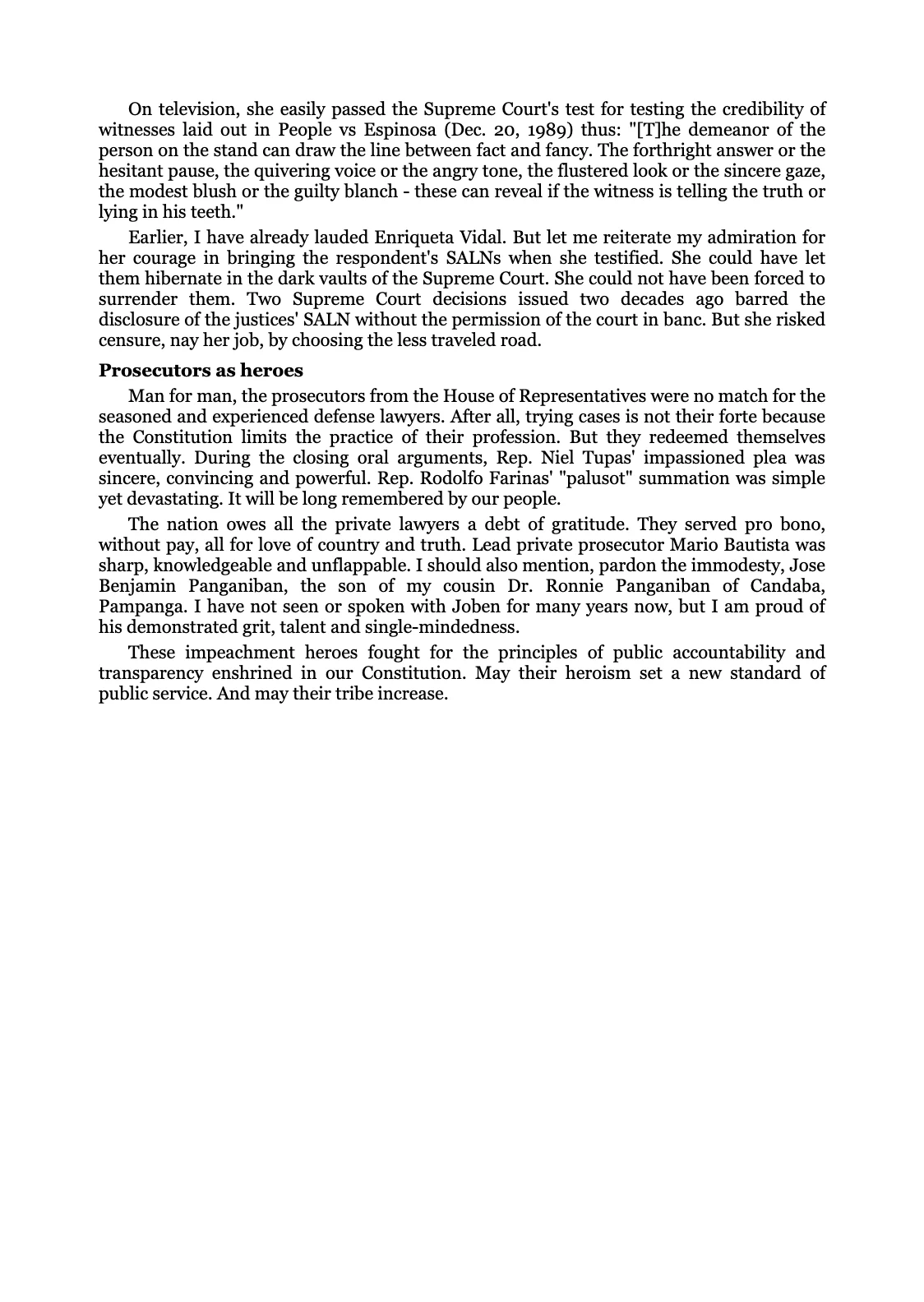 On television, she easily passed the Supreme Court's test for testing the credibility of witnesses laid out in People vs Espinosa (Dec. 20, 1989) thus: "[T]he demeanor of the person on the stand can draw the line between fact and fancy. The forthright answer or the hesitant pause, the quivering voice or the angry tone, the flustered look or the sincere gaze, the modest blush or the guilty blanch - these can reveal if the witness is telling the truth or lying in his teeth."

Earlier, I have already lauded Enriqueta Vidal. But let me reiterate my admiration for her courage in bringing the respondent's SALNs when she testified. She could have let them hibernate in the dark vaults of the Supreme Court. She could not have been forced to surrender them. Two Supreme Court decisions issued two decades ago barred the disclosure of the justices' SALN without the permission of the court in banc. But she risked censure, nay her job, by choosing the less traveled road.

Prosecutors as heroes

Man for man, the prosecutors from the House of Representatives were no match for the seasoned and experienced defense lawyers. After all, trying cases is not their forte because the Constitution limits the practice of their profession. But they redeemed themselves eventually. During the closing oral arguments, Rep. Niel Tupas' impassioned plea was sincere, convincing and powerful. Rep. Rodolfo Farinas' "palusot" summation was simple yet devastating. It will be long remembered by our people.

The nation owes all the private lawyers a debt of gratitude. They served pro bono, without pay, all for love of country and truth. Lead private prosecutor Mario Bautista was sharp, knowledgeable and unflappable. I should also mention, pardon the immodesty, Jose Benjamin Panganiban, the son of my cousin Dr. Ronnie Panganiban of Candaba, Pampanga. I have not seen or spoken with Joben for many years now, but I am proud of his demonstrated grit, talent and single-mindedness.

These impeachment heroes fought for the principles of public accountability and transparency enshrined in our Constitution. May their heroism set a new standard of public service. And may their tribe increase.